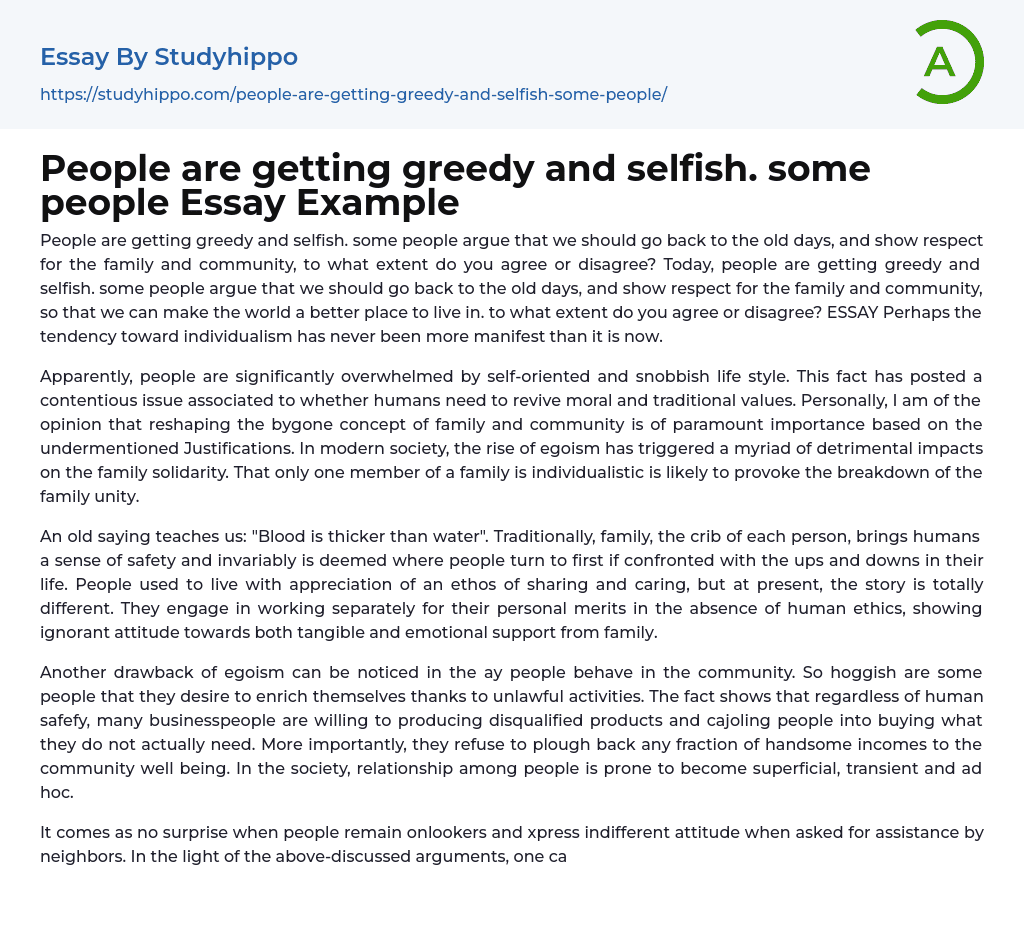 Essay By Studyhippo

https://studyhippo.com/people-are-getting-greedy-and-selfish-some-people/

A

People are getting greedy and selfish. some people Essay Example

People are getting greedy and selfish. some people argue that we should go back to the old days, and show respect for the family and community, to what extent do you agree or disagree? Today, people are getting greedy and selfish. some people argue that we should go back to the old days, and show respect for the family and community, so that we can make the world a better place to live in. to what extent do you agree or disagree? ESSAY Perhaps the tendency toward individualism has never been more manifest than it is now.

Apparently, people are significantly overwhelmed by self-oriented and snobbish life style. This fact has posted a contentious issue associated to whether humans need to revive moral and traditional values. Personally, I am of the opinion that reshaping the bygone concept of family and community is of paramount importance based on the undermentioned Justifications. In modern society, the rise of egoism has triggered a myriad of detrimental impacts on the family solidarity. That only one member of a family is individualistic is likely to provoke the breakdown of the family unity.

An old saying teaches us: "Blood is thicker than water". Traditionally, family, the crib of each person, brings humans a sense of safety and invariably is deemed where people turn to first if confronted with the ups and downs in their life. People used to live with appreciation of an ethos of sharing and caring, but at present, the story is totally different. They engage in working separately for their personal merits in the absence of human ethics, showing ignorant attitude towards both tangible and emotional support from family.

Another drawback of egoism can be noticed in the ay people behave in the community. So hoggish are some people that they desire to enrich themselves thanks to unlawful activities. The fact shows that regardless of human safefy, many businesspeople are willing to producing disqualified products and cajoling people into buying what they do not actually need. More importantly, they refuse to plough back any fraction of handsome incomes to the community well being. In the society, relationship among people is prone to become superficial, transient and ad hoc.

It comes as no surprise when people remain onlookers and xpress indifferent attitude when asked for assistance by neighbors. In the light of the above-discussed arguments, one ca